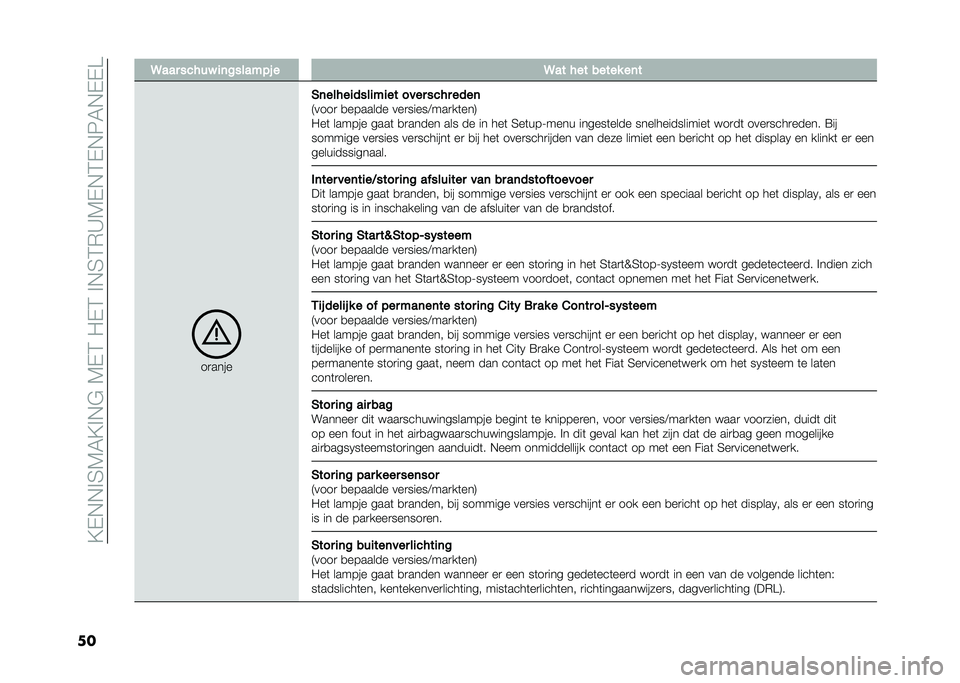 KENNISMAKING MET HET INSTRUMENTENPANEEL

| Waarschuwingslampje | Wat het betekent |
|---|---|
| oranje | **Snelheidslimiet overschreden** (voor bepaalde versies/markten) Het lampje gaat branden als de in het Setup-menu ingestelde snelheidslimiet wordt overschreden. Bij sommige versies verschijnt er bij het overschrijden van deze limiet een bericht op het display en klinkt er een geluidssignaal. |
| | **Interventie/storing afsluiter van brandstoftoevoer** Dit lampje gaat branden, bij sommige versies verschijnt er ook een speciaal bericht op het display, als er een storing is in inschakeling van de afsluiter van de brandstof. |
| | **Storing Start&Stop-systeem** (voor bepaalde versies/markten) Het lampje gaat branden wanneer er een storing in het Start&Stop-systeem wordt gedetecteerd. Indien zich een storing van het Start&Stop-systeem voordoet, contact opnemen met het Fiat Servicenetwerk. |
| | **Tijdelijke of permanente storing City Brake Control-systeem** (voor bepaalde versies/markten) Het lampje gaat branden, bij sommige versies verschijnt er een bericht op het display, wanneer er een tijdelijke of permanente storing in het City Brake Control-systeem wordt gedetecteerd. Als het om een permanente storing gaat, neem dan contact op met het Fiat Servicenetwerk om het systeem te laten controleren. |
| | **Storing airbag** Wanneer dit waarschuwingslampje begint te knipperen, voor versies/markten waar voorzien, duidt dit op een fout in het airbagwaarschuwingslampje. In dit geval kan het zijn dat de airbag geen mogelijke airbagsysteemstoringen aanduidt. Neem onmiddellijk contact op met een Fiat Servicenetwerk. |
| | **Storing parkeersensor** (voor bepaalde versies/markten) Het lampje gaat branden, bij sommige versies verschijnt er ook een bericht op het display, als er een storing is in de parkeersensoren. |
| | **Storing buitenverlichting** (voor bepaalde versies/markten) Het lampje gaat branden wanneer er een storing gedetecteerd wordt in een van de volgende lichten: stadslichten, kentekenverlichting, mistachterlichten, richtingaanwijzers, dagverlichting (DRL). |

50

carmanualsonline.info